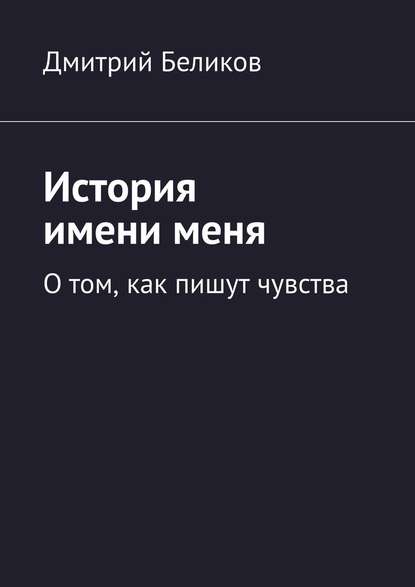 Дмитрий Беликов

История имени меня

О том, как пишут чувства